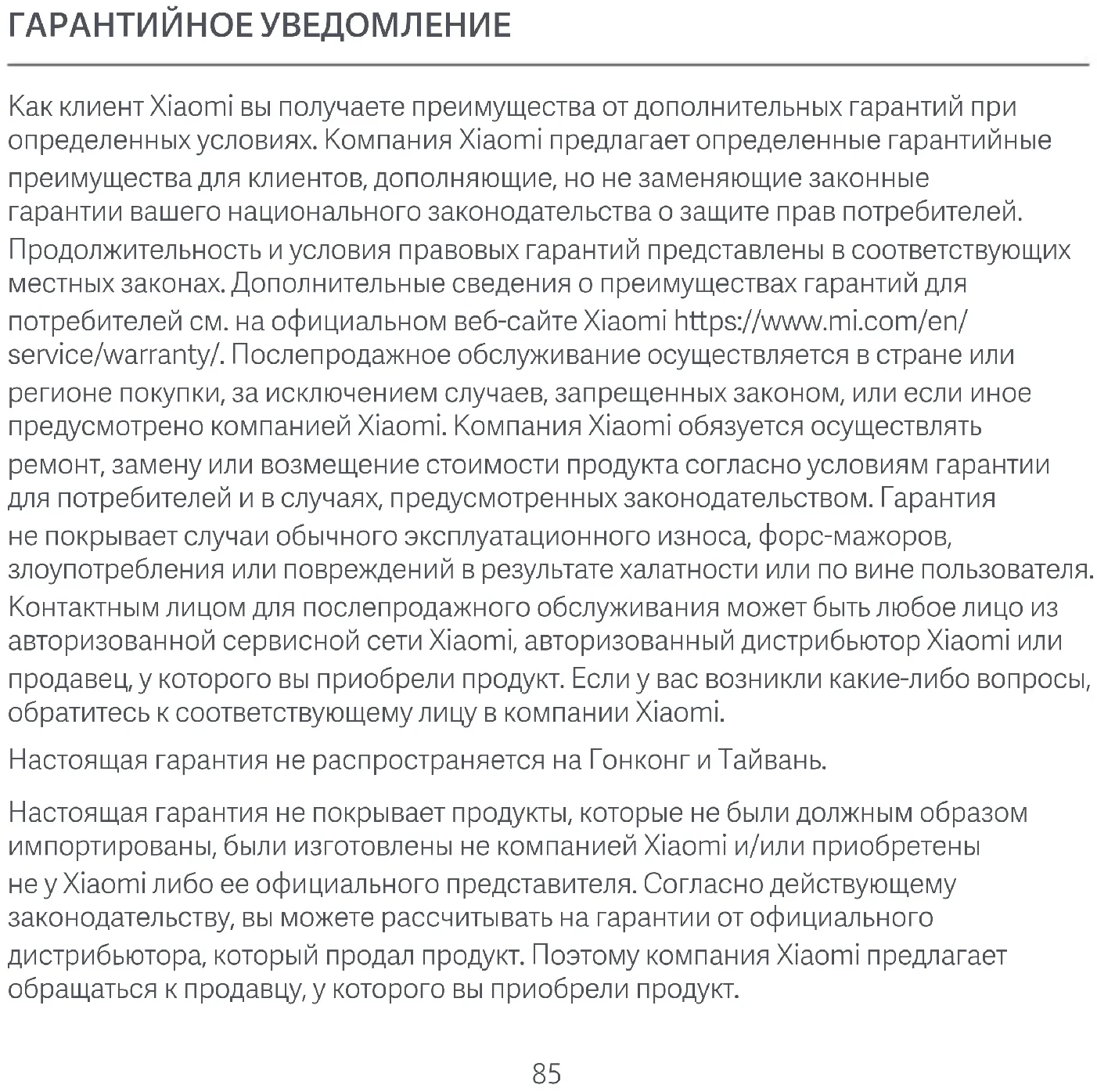 ГАРАНТИЙНОЕ УВЕДОМЛЕНИЕ

Как клиент Xiaomi вы получаете преимущества от дополнительных гарантий при определенных условиях. Компания Xiaomi предлагает определенные гарантийные преимущества для клиентов, дополняющие, но не заменяющие законные гарантии вашего национального законодательства о защите прав потребителей. Продолжительность и условия правовых гарантий представлены в соответствующих местных законах. Дополнительные сведения о преимуществах гарантий для потребителей см. на официальном веб-сайте Xiaomi https://www.mi.com/en/service/warranty/. Послепродажное обслуживание осуществляется в стране или регионе покупки, за исключением случаев, запрещенных законом, или если иное предусмотрено компанией Xiaomi. Компания Xiaomi обязуется осуществлять ремонт, замену или возмещение стоимости продукта согласно условиям гарантии для потребителей и в случаях, предусмотренных законодательством. Гарантия не покрывает случаи обычного эксплуатационного износа, форс-мажоров, злоупотребления или повреждений в результате халатности или по вине пользователя. Контактным лицом для послепродажного обслуживания может быть любое лицо из авторизованной сервисной сети Xiaomi, авторизованный дистрибьютор Xiaomi или продавец, у которого вы приобрели продукт. Если у вас возникли какие-либо вопросы, обратитесь к соответствующему лицу в компании Xiaomi.

Настоящая гарантия не распространяется на Гонконг и Тайвань.

Настоящая гарантия не покрывает продукты, которые не были должным образом импортированы, были изготовлены не компанией Xiaomi и/или приобретены не у Xiaomi либо ее официального представителя. Согласно действующему законодательству, вы можете рассчитывать на гарантии от официального дистрибьютора, который продал продукт. Поэтому компания Xiaomi предлагает обращаться к продавцу, у которого вы приобрели продукт.

85